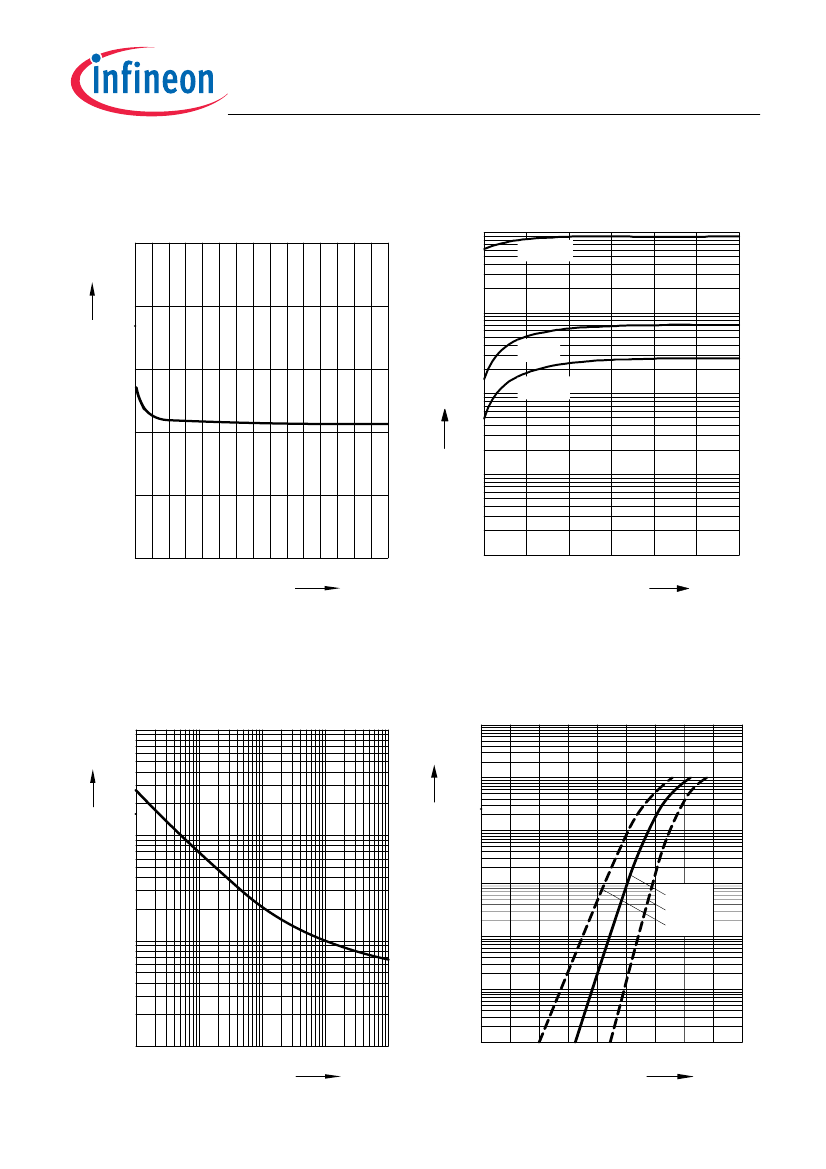 infineon